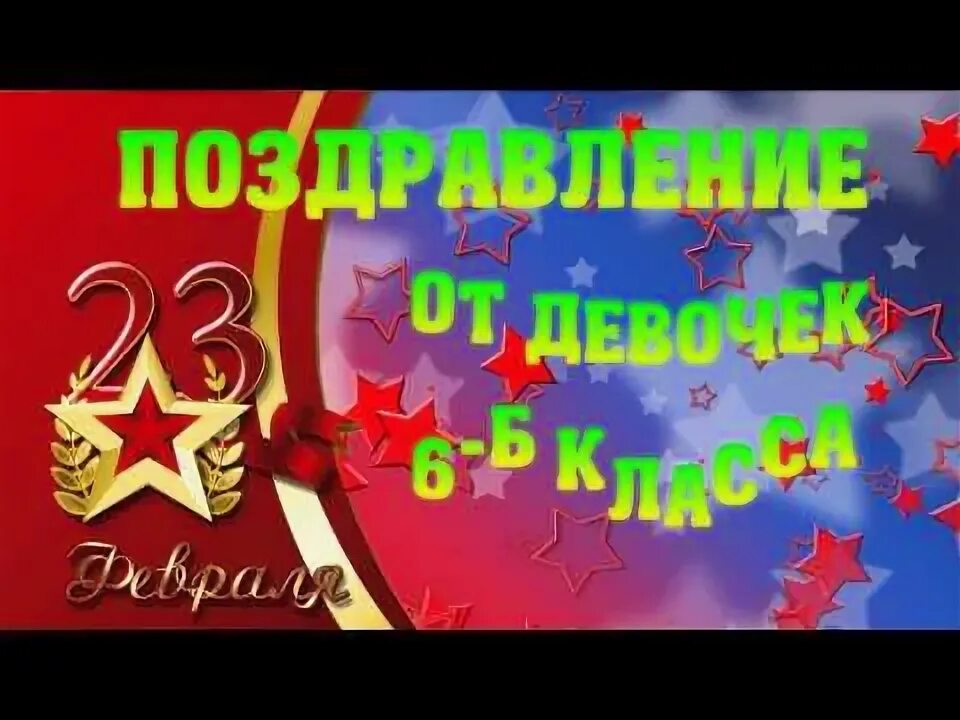 ПОЗДРАВЛЕНИЕ
ОТ ДЕВОЧЕК
6-Б КЛАССА

23
Февраля